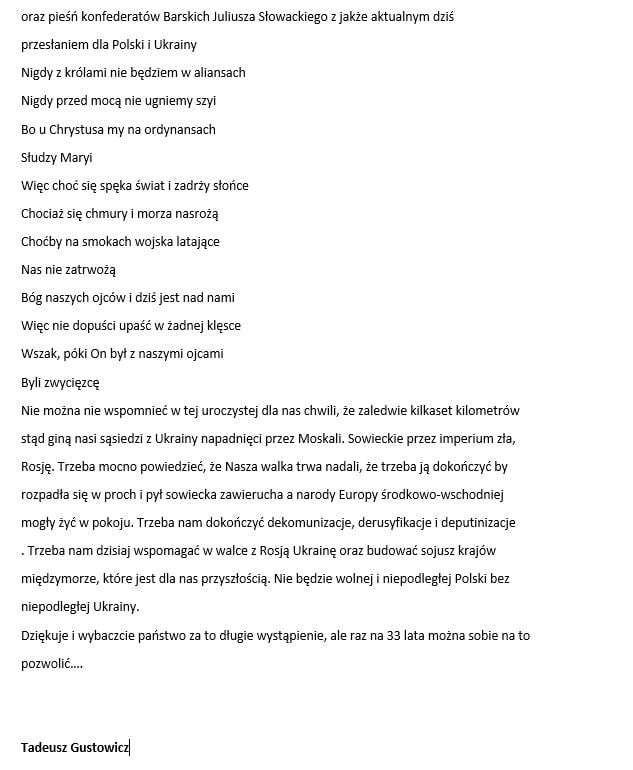 oraz pieśń konfederatów Barskich Juliusza Słowackiego z jakże aktualnym dziś przesłaniem dla Polski i Ukrainy

Nigdy z królami nie będziem w aliansach

Nigdy przed mocą nie ugniemy szyi

Bo u Chrystusa my na ordynansach

Słudzy Maryi

Więc choć się spęka świat i zadrży słońce

Chociaż się chmury i morza nasrożą

Choćby na smokach wojska latające

Nas nie zatrwożą

Bóg naszych ojców i dziś jest nad nami

Więc nie dopuści upaść w żadnej klęsce

Wszak, póki On był z naszymi ojcami

Byli zwycięzcę

Nie można nie wspomnieć w tej uroczystej dla nas chwili, że zaledwie kilkaset kilometrów stąd giną nasi sąsiedzi z Ukrainy napadnięci przez Moskali. Sowieckie przez imperium zła, Rosję. Trzeba mocno powiedzieć, że Nasza walka trwa nadali, że trzeba ją dokończyć by rozpadła się w proch i pył sowiecka zawierucha a narody Europy środkowo-wschodniej mogły żyć w pokoju. Trzeba nam dokończyć dekomunizacje, derusyfikacje i deputinizacje . Trzeba nam dzisiaj wspomagać w walce z Rosją Ukrainę oraz budować sojusz krajów międzymorze, które jest dla nas przyszłością. Nie będzie wolnej i niepodległej Polski bez niepodległej Ukrainy.

Dziękuje i wybaczcie państwo za to długie wystąpienie, ale raz na 33 lata można sobie na to pozwolić....

Tadeusz Gustowicz